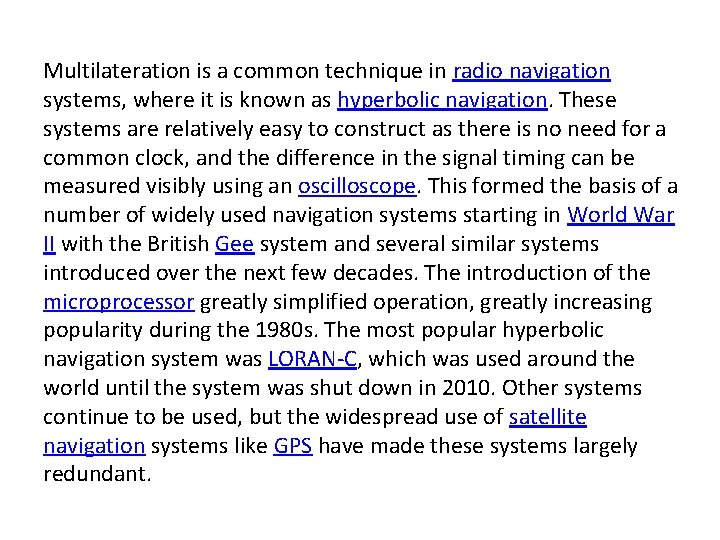 Multilateration is a common technique in radio navigation systems, where it is known as hyperbolic navigation. These systems are relatively easy to construct as there is no need for a common clock, and the difference in the signal timing can be measured visibly using an oscilloscope. This formed the basis of a number of widely used navigation systems starting in World War II with the British Gee system and several similar systems introduced over the next few decades. The introduction of the microprocessor greatly simplified operation, greatly increasing popularity during the 1980s. The most popular hyperbolic navigation system was LORAN-C, which was used around the world until the system was shut down in 2010. Other systems continue to be used, but the widespread use of satellite navigation systems like GPS have made these systems largely redundant.